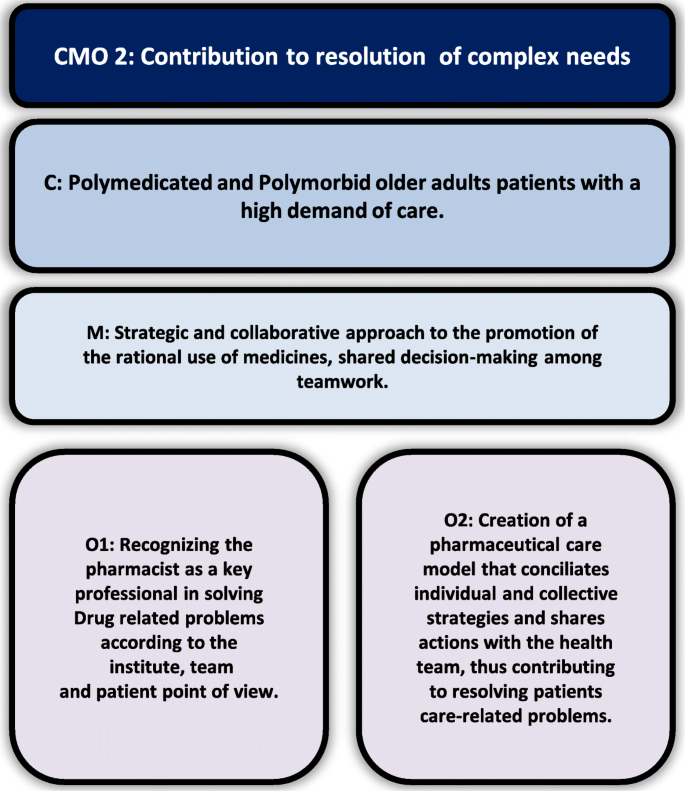 CMO 2: Contribution to resolution of complex needs

C: Polymedicated and Polymorbid older adults patients with a high demand of care.

M: Strategic and collaborative approach to the promotion of the rational use of medicines, shared decision-making among teamwork.

O1: Recognizing the pharmacist as a key professional in solving Drug related problems according to the institute, team and patient point of view.

O2: Creation of a pharmaceutical care model that conciliates individual and collective strategies and shares actions with the health team, thus contributing to resolving patients care-related problems.